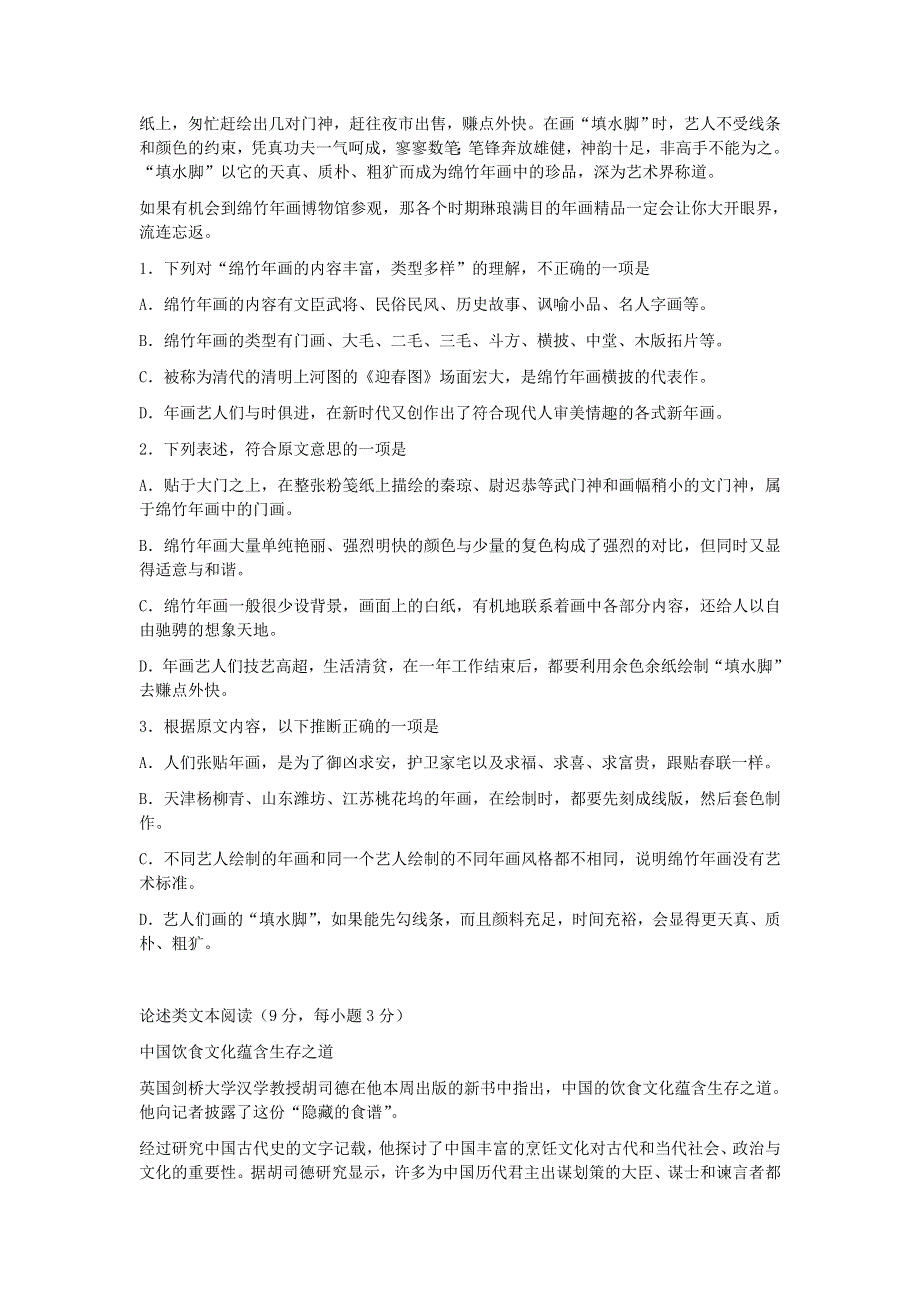 纸上，匆忙赶绘出几对门神，赶往夜市出售，赚点外快。在画“填水脚”时，艺人不受线条和颜色的约束，凭真功夫一气呵成，寥寥数笔 笔锋奔放雄健，神韵十足，非高手不能为之。“填水脚”以它的天真、质朴、粗犷而成为绵竹年画中的珍品，深为艺术界称道。

如果有机会到绵竹年画博物馆参观，那各个时期琳琅满目的年画精品一定会让你大开眼界，流连忘返。

1．下列对“绵竹年画的内容丰富，类型多样”的理解，不正确的一项是

A．绵竹年画的内容有文臣武将、民俗民风、历史故事、讽喻小品、名人字画等。

B．绵竹年画的类型有门画、大毛、二毛、三毛、斗方、横披、中堂、木版拓片等。

C．被称为清代的清明上河图的《迎春图》场面宏大，是绵竹年画横披的代表作。

D．年画艺人们与时俱进，在新时代又创作出了符合现代人审美情趣的各式新年画。

2．下列表述，符合原文意思的一项是

A．贴于大门之上，在整张粉笺纸上描绘的秦琼、尉迟恭等武门神和画幅稍小的文门神，属于绵竹年画中的门画。

B．绵竹年画大量单纯艳丽、强烈明快的颜色与少量的复色构成了强烈的对比，但同时又显得适意与和谐。

C．绵竹年画一般很少设背景，画面上的白纸，有机地联系着画中各部分内容，还给人以自由驰骋的想象天地。

D．年画艺人们技艺高超，生活清贫，在一年工作结束后，都要利用余色余纸绘制“填水脚”去赚点外快。

3．根据原文内容，以下推断正确的一项是

A．人们张贴年画，是为了御凶求安，护卫家宅以及求福、求喜、求富贵，跟贴春联一样。

B．天津杨柳青、山东潍坊、江苏桃花坞的年画，在绘制时，都要先刻成线版，然后套色制作。

C．不同艺人绘制的年画和同一个艺人绘制的不同年画风格都不相同，说明绵竹年画没有艺术标准。

D．艺人们画的“填水脚”，如果能先勾线条，而且颜料充足，时间充裕，会显得更天真、质朴、粗犷。

论述类文本阅读（9分，每小题3分）

中国饮食文化蕴含生存之道

英国剑桥大学汉学教授胡司德在他本周出版的新书中指出，中国的饮食文化蕴含生存之道。他向记者披露了这份“隐藏的食谱”。

经过研究中国古代史的文字记载，他探讨了中国丰富的烹饪文化对古代和当代社会、政治与文化的重要性。据胡司德研究显示，许多为中国历代君主出谋划策的大臣、谋士和谏言者都